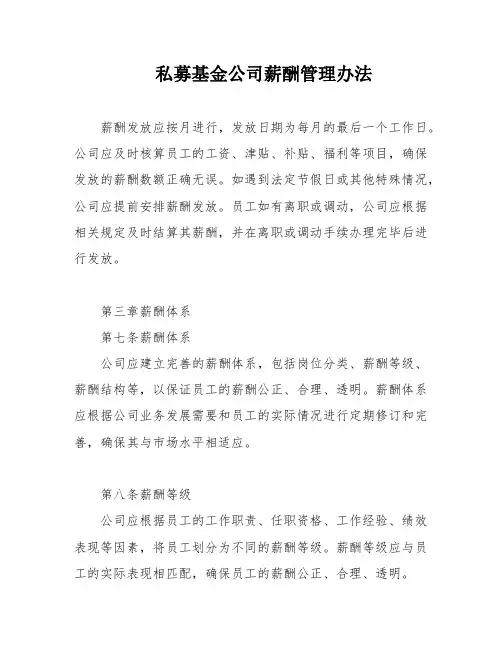 私募基金公司薪酬管理办法

薪酬发放应按月进行，发放日期为每月的最后一个工作日。公司应及时核算员工的工资、津贴、补贴、福利等项目，确保发放的薪酬数额正确无误。如遇到法定节假日或其他特殊情况，公司应提前安排薪酬发放。员工如有离职或调动，公司应根据相关规定及时结算其薪酬，并在离职或调动手续办理完毕后进行发放。

第三章薪酬体系

第七条薪酬体系

公司应建立完善的薪酬体系，包括岗位分类、薪酬等级、薪酬结构等，以保证员工的薪酬公正、合理、透明。薪酬体系应根据公司业务发展需要和员工的实际情况进行定期修订和完善，确保其与市场水平相适应。

第八条薪酬等级

公司应根据员工的工作职责、任职资格、工作经验、绩效表现等因素，将员工划分为不同的薪酬等级。薪酬等级应与员工的实际表现相匹配，确保员工的薪酬公正、合理、透明。